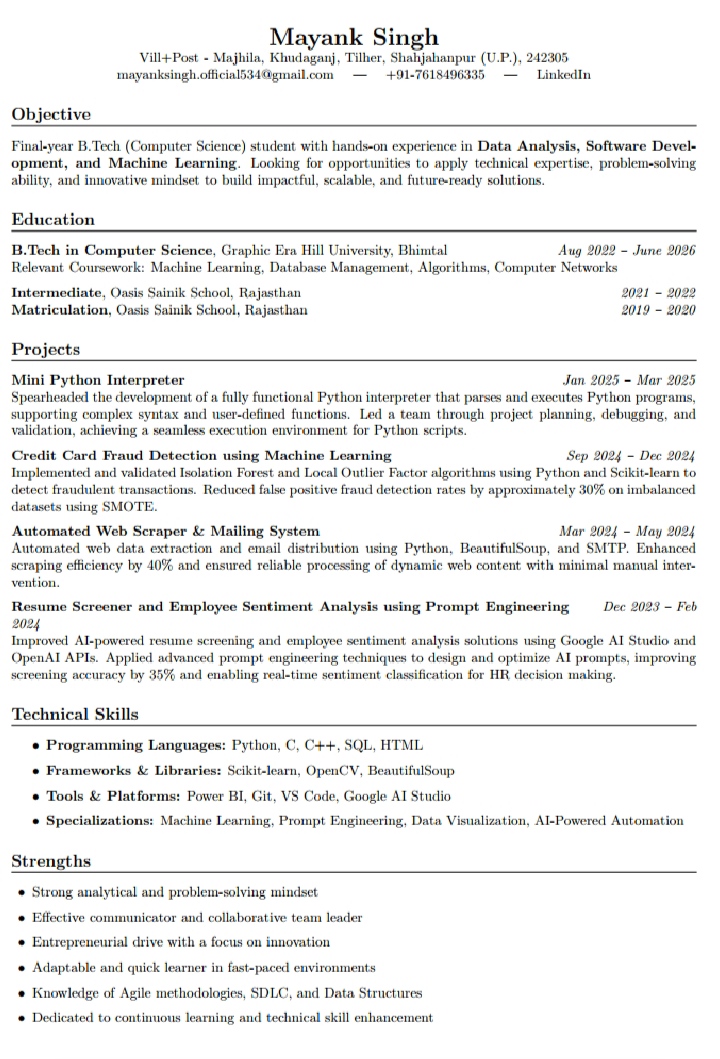 Mayank Singh
Vill+Post - Majhila, Khudaganj, Tilher, Shahjahanpur (U.P.), 242305
mayanksingh.official534@gmail.com — +91-7618496335 — LinkedIn

Objective

Final-year B.Tech (Computer Science) student with hands-on experience in Data Analysis, Software Development, and Machine Learning. Looking for opportunities to apply technical expertise, problem-solving ability, and innovative mindset to build impactful, scalable, and future-ready solutions.

Education

B.Tech in Computer Science, Graphic Era Hill University, Bhimtal Aug 2022 – June 2026
Relevant Coursework: Machine Learning, Database Management, Algorithms, Computer Networks

Intermediate, Oasis Sainik School, Rajasthan 2021 – 2022
Matriculation, Oasis Sainik School, Rajasthan 2019 – 2020

Projects

Mini Python Interpreter Jan 2025 – Mar 2025
Spearheaded the development of a fully functional Python interpreter that parses and executes Python programs, supporting complex syntax and user-defined functions. Led a team through project planning, debugging, and validation, achieving a seamless execution environment for Python scripts.

Credit Card Fraud Detection using Machine Learning Sep 2024 – Dec 2024
Implemented and validated Isolation Forest and Local Outlier Factor algorithms using Python and Scikit-learn to detect fraudulent transactions. Reduced false positive fraud detection rates by approximately 30% on imbalanced datasets using SMOTE.

Automated Web Scraper & Mailing System Mar 2024 – May 2024
Automated web data extraction and email distribution using Python, BeautifulSoup, and SMTP. Enhanced scraping efficiency by 40% and ensured reliable processing of dynamic web content with minimal manual intervention.

Resume Screener and Employee Sentiment Analysis using Prompt Engineering Dec 2023 – Feb 2024
Improved AI-powered resume screening and employee sentiment analysis solutions using Google AI Studio and OpenAI APIs. Applied advanced prompt engineering techniques to design and optimize AI prompts, improving screening accuracy by 35% and enabling real-time sentiment classification for HR decision making.

Technical Skills

• Programming Languages: Python, C, C++, SQL, HTML
• Frameworks & Libraries: Scikit-learn, OpenCV, BeautifulSoup
• Tools & Platforms: Power BI, Git, VS Code, Google AI Studio
• Specializations: Machine Learning, Prompt Engineering, Data Visualization, AI-Powered Automation

Strengths

• Strong analytical and problem-solving mindset
• Effective communicator and collaborative team leader
• Entrepreneurial drive with a focus on innovation
• Adaptable and quick learner in fast-paced environments
• Knowledge of Agile methodologies, SDLC, and Data Structures
• Dedicated to continuous learning and technical skill enhancement